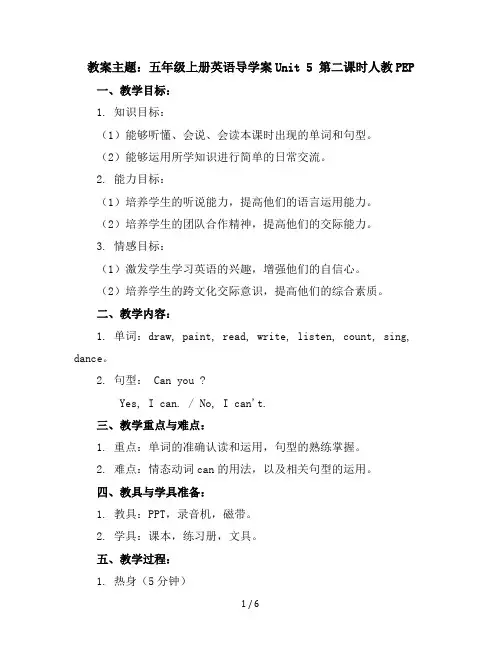 教案主题：五年级上册英语导学案 Unit 5 第二课时人教 PEP

一、教学目标：

1. 知识目标：

（1）能够听懂、会说、会读本课时出现的单词和句型。

（2）能够运用所学知识进行简单的日常交流。

2. 能力目标：

（1）培养学生的听说能力，提高他们的语言运用能力。

（2）培养学生的团队合作精神，提高他们的交际能力。

3. 情感目标：

（1）激发学生学习英语的兴趣，增强他们的自信心。

（2）培养学生的跨文化交际意识，提高他们的综合素质。

二、教学内容：

1. 单词：draw, paint, read, write, listen, count, sing, dance。

2. 句型： Can you ?

Yes, I can. / No, I can't.

三、教学重点与难点：

1. 重点：单词的准确认读和运用，句型的熟练掌握。

2. 难点：情态动词 can 的用法，以及相关句型的运用。

四、教具与学具准备：

1. 教具：PPT，录音机，磁带。

2. 学具：课本，练习册，文具。

五、教学过程：

1. 热身（5 分钟）

1 / 6